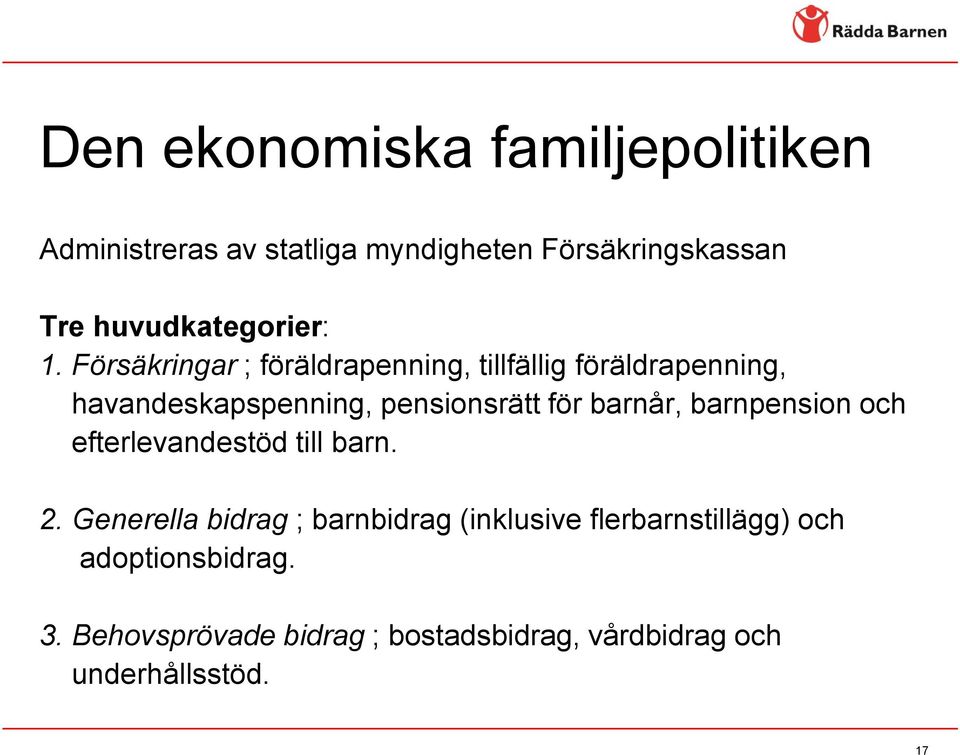 Rädda Barnen

Den ekonomiska familjepolitiken

Administreras av statliga myndigheten Försäkringskassan

Tre huvudkategorier:

1. Försäkringar ; föräldrapenning, tillfällig föräldrapenning, havandeskapspenning, pensionsrätt för barnår, barnpension och efterlevandestöd till barn.

2. Generella bidrag ; barnbidrag (inklusive flerbarnstillägg) och adoptionsbidrag.

3. Behovsprövade bidrag ; bostadsbidrag, vårdbidrag och underhållsstöd.

17